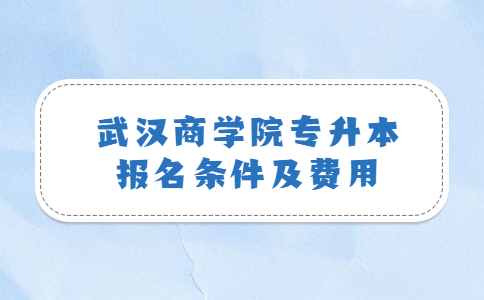 武汉商学院专升本
报名条件及费用